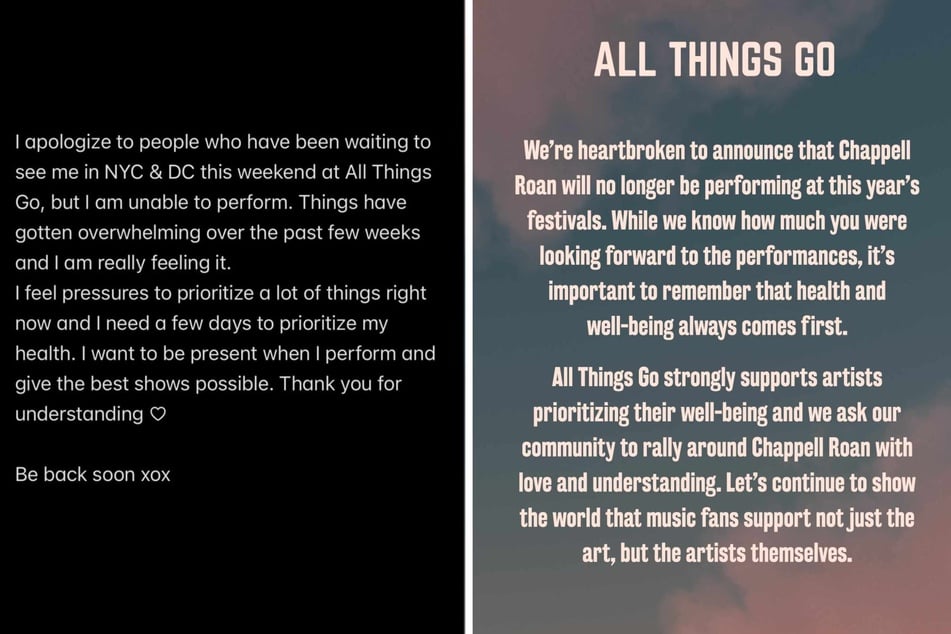 I apologize to people who have been waiting to see me in NYC & DC this weekend at All Things Go, but I am unable to perform. Things have gotten overwhelming over the past few weeks and I am really feeling it.
I feel pressures to prioritize a lot of things right now and I need a few days to prioritize my health. I want to be present when I perform and give the best shows possible. Thank you for understanding ♡

Be back soon xox

ALL THINGS GO

We're heartbroken to announce that Chappell Roan will no longer be performing at this year's festivals. While we know how much you were looking forward to the performances, it's important to remember that health and well-being always comes first.

All Things Go strongly supports artists prioritizing their well-being and we ask our community to rally around Chappell Roan with love and understanding. Let's continue to show the world that music fans support not just the art, but the artists themselves.